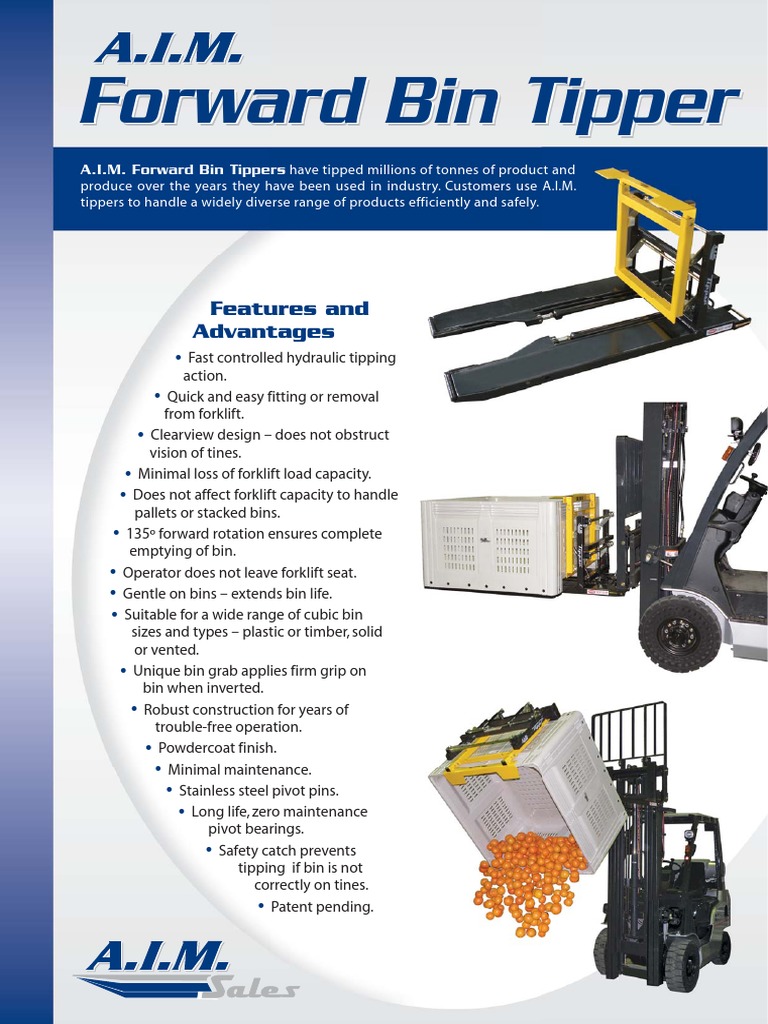 A.I.M.
Forward Bin Tipper

A.I.M. Forward Bin Tippers have tipped millions of tonnes of product and produce over the years they have been used in industry. Customers use A.I.M. tippers to handle a widely diverse range of products efficiently and safely.

Features and Advantages

• Fast controlled hydraulic tipping action.
• Quick and easy fitting or removal from forklift.
• Clearview design – does not obstruct vision of tines.
• Minimal loss of forklift load capacity.
• Does not affect forklift capacity to handle pallets or stacked bins.
• 135º forward rotation ensures complete emptying of bin.
• Operator does not leave forklift seat.
• Gentle on bins – extends bin life.
• Suitable for a wide range of cubic bin sizes and types – plastic or timber, solid or vented.
• Unique bin grab applies firm grip on bin when inverted.
• Robust construction for years of trouble-free operation.
• Powdercoat finish.
• Minimal maintenance.
• Stainless steel pivot pins.
• Long life, zero maintenance pivot bearings.
• Safety catch prevents tipping if bin is not correctly on tines.
• Patent pending.

A.I.M. Sales